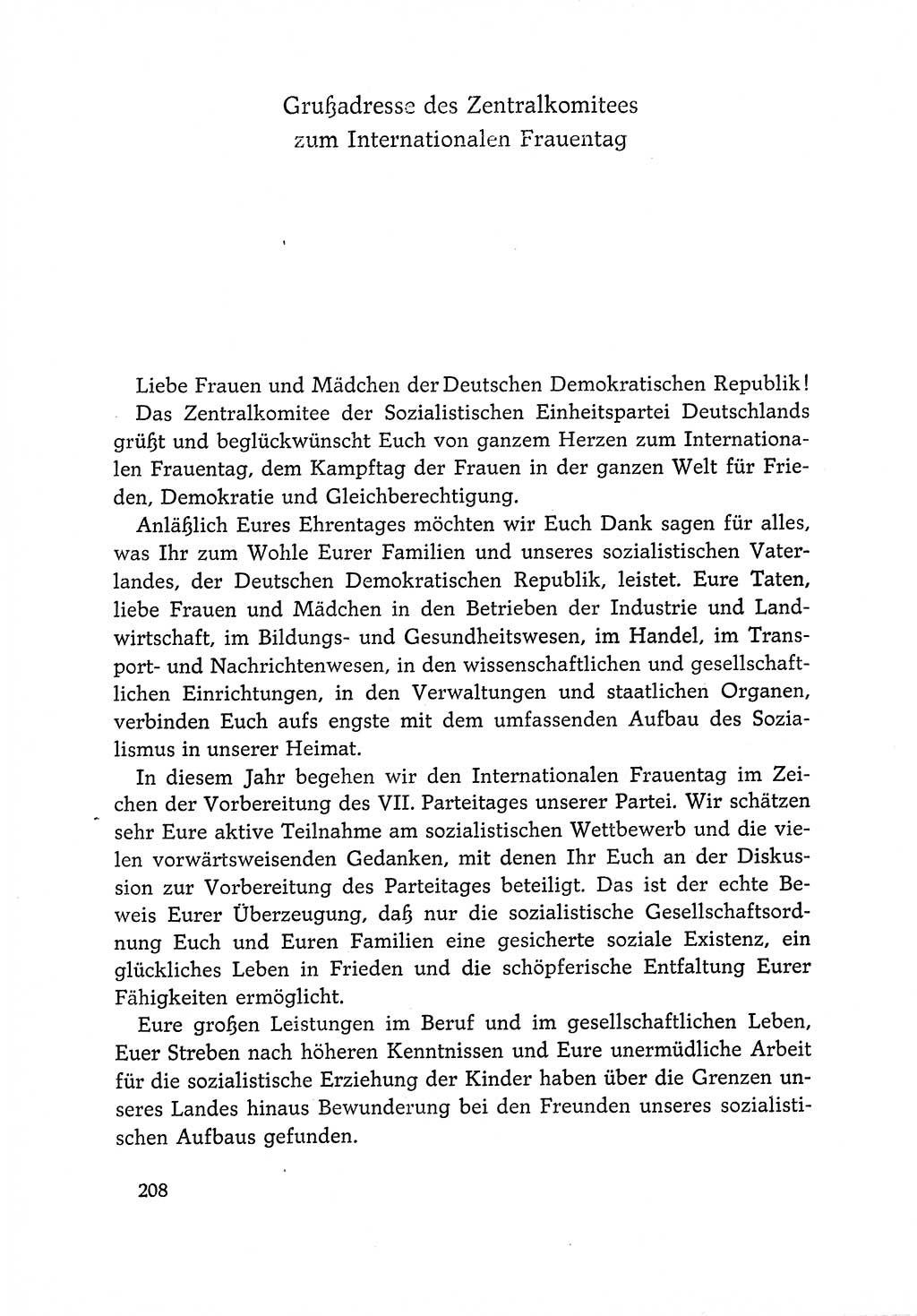 Grußadresse des Zentralkomitees zum Internationalen Frauentag

Liebe Frauen und Mädchen der Deutschen Demokratischen Republik!

Das Zentralkomitee der Sozialistischen Einheitspartei Deutschlands grüßt und beglückwünscht Euch von ganzem Herzen zum Internationalen Frauentag, dem Kampftag der Frauen in der ganzen Welt für Frieden, Demokratie und Gleichberechtigung.

Anläßlich Eures Ehrentages möchten wir Euch Dank sagen für alles, was Ihr zum Wohle Eurer Familien und unseres sozialistischen Vaterlandes, der Deutschen Demokratischen Republik, leistet. Eure Taten, liebe Frauen und Mädchen in den Betrieben der Industrie und Landwirtschaft, im Bildungs- und Gesundheitswesen, im Handel, im Transport- und Nachrichtenwesen, in den wissenschaftlichen und gesellschaftlichen Einrichtungen, in den Verwaltungen und staatlichen Organen, verbinden Euch aufs engste mit dem umfassenden Aufbau des Sozialismus in unserer Heimat.

In diesem Jahr begehen wir den Internationalen Frauentag im Zeichen der Vorbereitung des VII. Parteitages unserer Partei. Wir schätzen sehr Eure aktive Teilnahme am sozialistischen Wettbewerb und die vielen vorwärtsweisenden Gedanken, mit denen Ihr Euch an der Diskussion zur Vorbereitung des Parteitages beteiligt. Das ist der echte Beweis Eurer Überzeugung, daß nur die sozialistische Gesellschaftsordnung Euch und Euren Familien eine gesicherte soziale Existenz, ein glückliches Leben in Frieden und die schöpferische Entfaltung Eurer Fähigkeiten ermöglicht.

Eure großen Leistungen im Beruf und im gesellschaftlichen Leben, Euer Streben nach höheren Kenntnissen und Eure unermüdliche Arbeit für die sozialistische Erziehung der Kinder haben über die Grenzen unseres Landes hinaus Bewunderung bei den Freunden unseres sozialistischen Aufbaus gefunden.

208